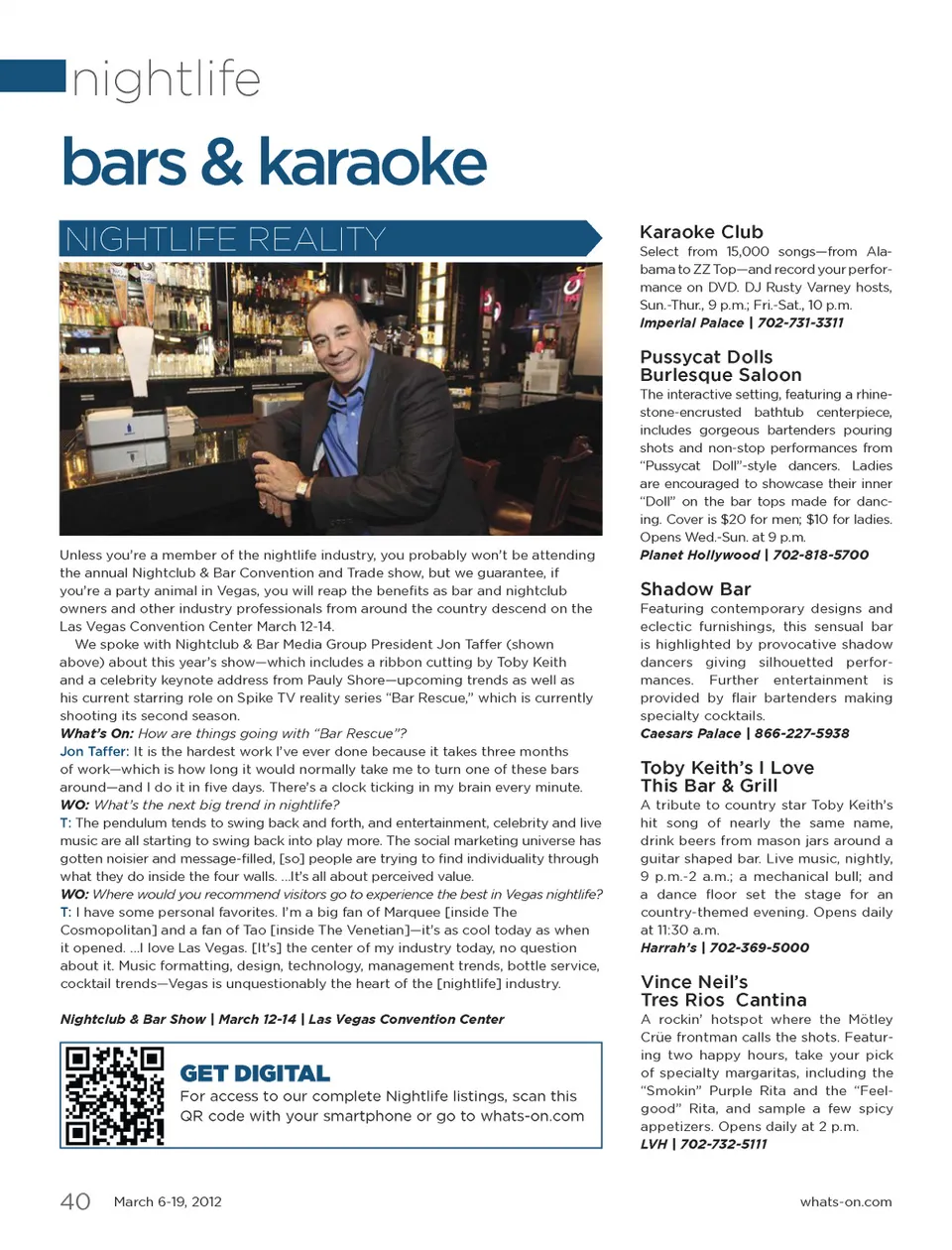 nightlife

bars & karaoke

NIGHTLIFE REALITY

Unless you're a member of the nightlife industry, you probably won't be attending the annual Nightclub & Bar Convention and Trade show, but we guarantee, if you're a party animal in Vegas, you will reap the benefits as bar and nightclub owners and other industry professionals from around the country descend on the Las Vegas Convention Center March 12-14.

We spoke with Nightclub & Bar Media Group President Jon Taffer (shown above) about this year's show—which includes a ribbon cutting by Toby Keith and a celebrity keynote address from Pauly Shore—upcoming trends as well as his current starring role on Spike TV reality series "Bar Rescue," which is currently shooting its second season.

What's On: How are things going with "Bar Rescue"?

Jon Taffer: It is the hardest work I've ever done because it takes three months of work—which is how long it would normally take me to turn one of these bars around—and I do it in five days. There's a clock ticking in my brain every minute.

WO: What's the next big trend in nightlife?

T: The pendulum tends to swing back and forth, and entertainment, celebrity and live music are all starting to swing back into play more. The social marketing universe has gotten noisier and message-filled, [so] people are trying to find individuality through what they do inside the four walls. ...It's all about perceived value.

WO: Where would you recommend visitors go to experience the best in Vegas nightlife?

T: I have some personal favorites. I'm a big fan of Marquee [inside The Cosmopolitan] and a fan of Tao [inside The Venetian]—it's as cool today as when it opened. ...I love Las Vegas. [It's] the center of my industry today, no question about it. Music formatting, design, technology, management trends, bottle service, cocktail trends—Vegas is unquestionably the heart of the [nightlife] industry.

Nightclub & Bar Show | March 12-14 | Las Vegas Convention Center

GET DIGITAL
For access to our complete Nightlife listings, scan this QR code with your smartphone or go to whats-on.com

Karaoke Club
Select from 15,000 songs—from Alabama to ZZ Top—and record your performance on DVD. DJ Rusty Varney hosts, Sun.-Thur., 9 p.m.; Fri.-Sat., 10 p.m.
Imperial Palace | 702-731-3311

Pussycat Dolls Burlesque Saloon
The interactive setting, featuring a rhinestone-encrusted bathtub centerpiece, includes gorgeous bartenders pouring shots and non-stop performances from "Pussycat Doll"-style dancers. Ladies are encouraged to showcase their inner "Doll" on the bar tops made for dancing. Cover is $20 for men; $10 for ladies. Opens Wed.-Sun. at 9 p.m.
Planet Hollywood | 702-818-5700

Shadow Bar
Featuring contemporary designs and eclectic furnishings, this sensual bar is highlighted by provocative shadow dancers giving silhouetted performances. Further entertainment is provided by flair bartenders making specialty cocktails.
Caesars Palace | 866-227-5938

Toby Keith's I Love This Bar & Grill
A tribute to country star Toby Keith's hit song of nearly the same name, drink beers from mason jars around a guitar shaped bar. Live music, nightly, 9 p.m.-2 a.m.; a mechanical bull; and a dance floor set the stage for an country-themed evening. Opens daily at 11:30 a.m.
Harrah's | 702-369-5000

Vince Neil's Tres Rios Cantina
A rockin' hotspot where the Mötley Crüe frontman calls the shots. Featuring two happy hours, take your pick of specialty margaritas, including the "Smokin" Purple Rita and the "Feelgood" Rita, and sample a few spicy appetizers. Opens daily at 2 p.m.
LVH | 702-732-5111

40 March 6-19, 2012 whats-on.com